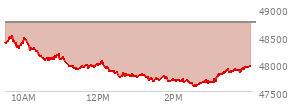 49000
48500
48000
47500
10AM
12PM
2PM